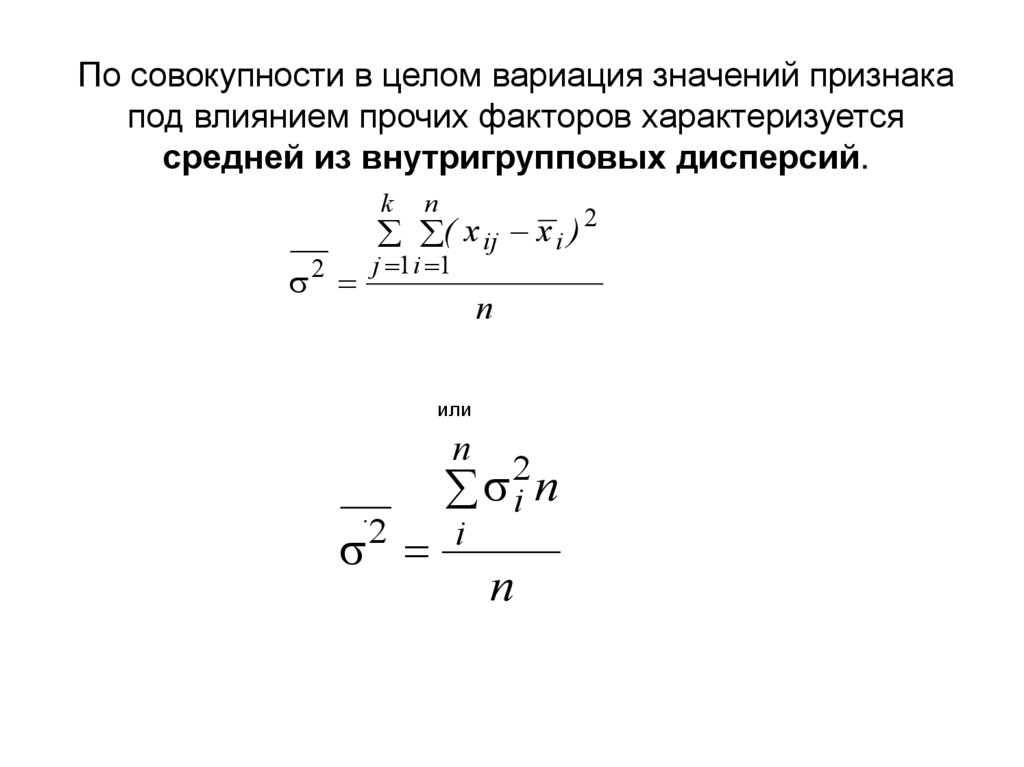 По совокупности в целом вариация значений признака под влиянием прочих факторов характеризуется **средней из внутригрупповых дисперсий**.

$\overline{\sigma^2} = \frac{\sum_{j=1}^{k} \sum_{i=1}^{n} (x_{ij} - \overline{x}_i)^2}{n}$

или

$\overline{\sigma^2} = \frac{\sum_{i}^{n} \sigma_i^2 n}{n}$